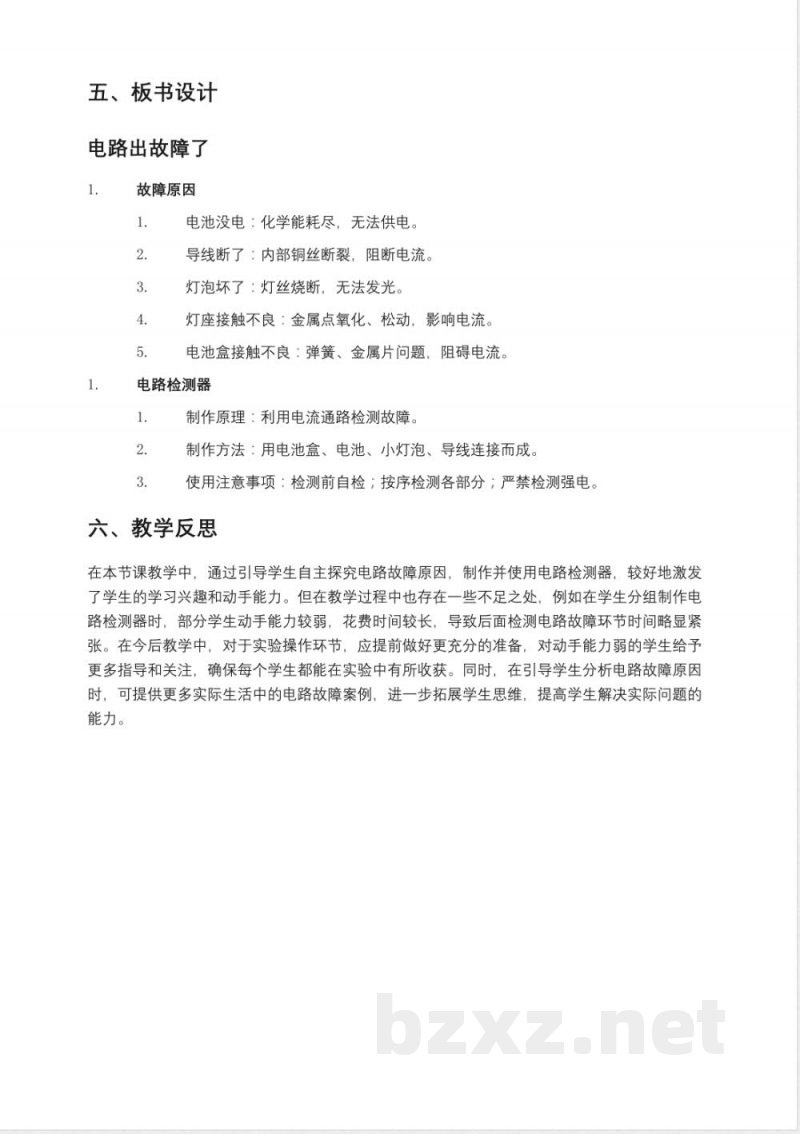 五、板书设计

电路出故障了

1. 故障原因

1. 电池没电：化学能耗尽，无法供电。

2. 导线断了：内部铜丝断裂，阻断电流。

3. 灯泡坏了：灯丝烧断，无法发光。

4. 灯座接触不良：金属点氧化、松动，影响电流。

5. 电池盒接触不良：弹簧、金属片问题，阻碍电流。

1. 电路检测器

1. 制作原理：利用电流通路检测故障。

2. 制作方法：用电池盒、电池、小灯泡、导线连接而成。

3. 使用注意事项：检测前自检；按序检测各部分；严禁检测强电。

六、教学反思

在本节课教学中，通过引导学生自主探究电路故障原因，制作并使用电路检测器，较好地激发了学生的学习兴趣和动手能力。但在教学过程中也存在一些不足之处，例如在学生分组制作电路检测器时，部分学生动手能力较弱，花费时间较长，导致后面检测电路故障环节时间略显紧张。在今后教学中，对于实验操作环节，应提前做好更充分的准备，对动手能力弱的学生给予更多指导和关注，确保每个学生都能在实验中有所收获。同时，在引导学生分析电路故障原因时，可提供更多实际生活中的电路故障案例，进一步拓展学生思维，提高学生解决实际问题的能力。

bzxz.net